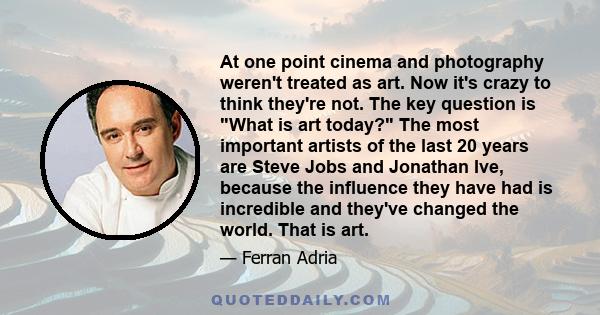 At one point cinema and photography weren't treated as art. Now it's crazy to think they're not. The key question is "What is art today?" The most important artists of the last 20 years are Steve Jobs and Jonathan Ive, because the influence they have had is incredible and they've changed the world. That is art.

— Ferran Adria

QUOTEDDAILY.COM